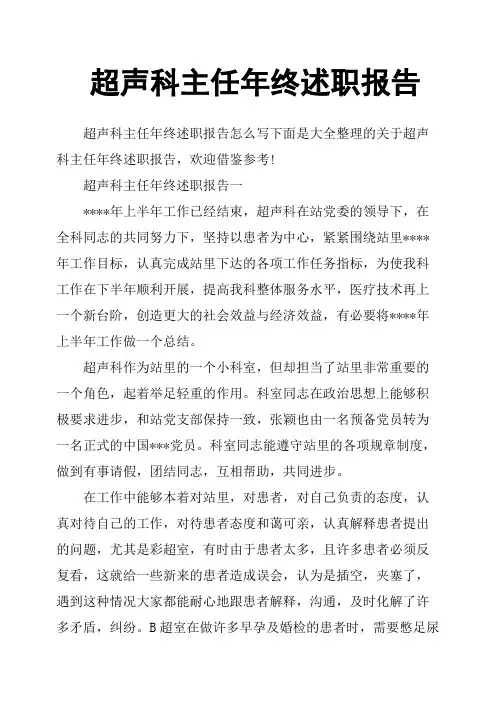 超声科主任年终述职报告

超声科主任年终述职报告怎么写下面是大全整理的关于超声科主任年终述职报告，欢迎借鉴参考!

超声科主任年终述职报告一

****年上半年工作已经结束，超声科在站党委的领导下，在全科同志的共同努力下，坚持以患者为中心，紧紧围绕站里****年工作目标，认真完成站里下达的各项工作任务指标，为使我科工作在下半年顺利开展，提高我科整体服务水平，医疗技术再上一个新台阶，创造更大的社会效益与经济效益，有必要将****年上半年工作做一个总结。

超声科作为站里的一个小科室，但却担当了站里非常重要的一个角色，起着举足轻重的作用。科室同志在政治思想上能够积极要求进步，和站党支部保持一致，张颖也由一名预备党员转为一名正式的中国***党员。科室同志能遵守站里的各项规章制度，做到有事请假，团结同志，互相帮助，共同进步。

在工作中能够本着对站里，对患者，对自己负责的态度，认真对待自己的工作，对待患者态度和蔼可亲，认真解释患者提出的问题，尤其是彩超室，有时由于患者太多，且许多患者必须反复看，这就给一些新来的患者造成误会，认为是插空，夹塞了，遇到这种情况大家都能耐心地跟患者解释，沟通，及时化解了许多矛盾，纠纷。B超室在做许多早孕及婚检的患者时，需要憋足尿